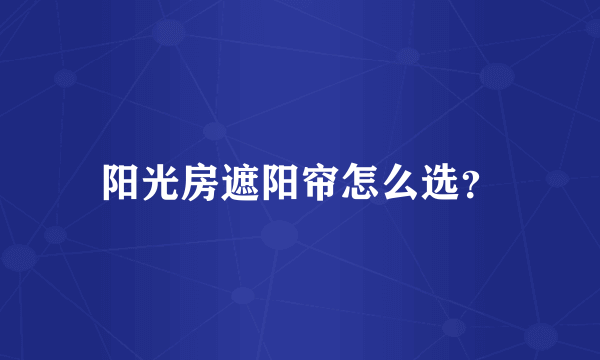 阳光房遮阳帘怎么选？